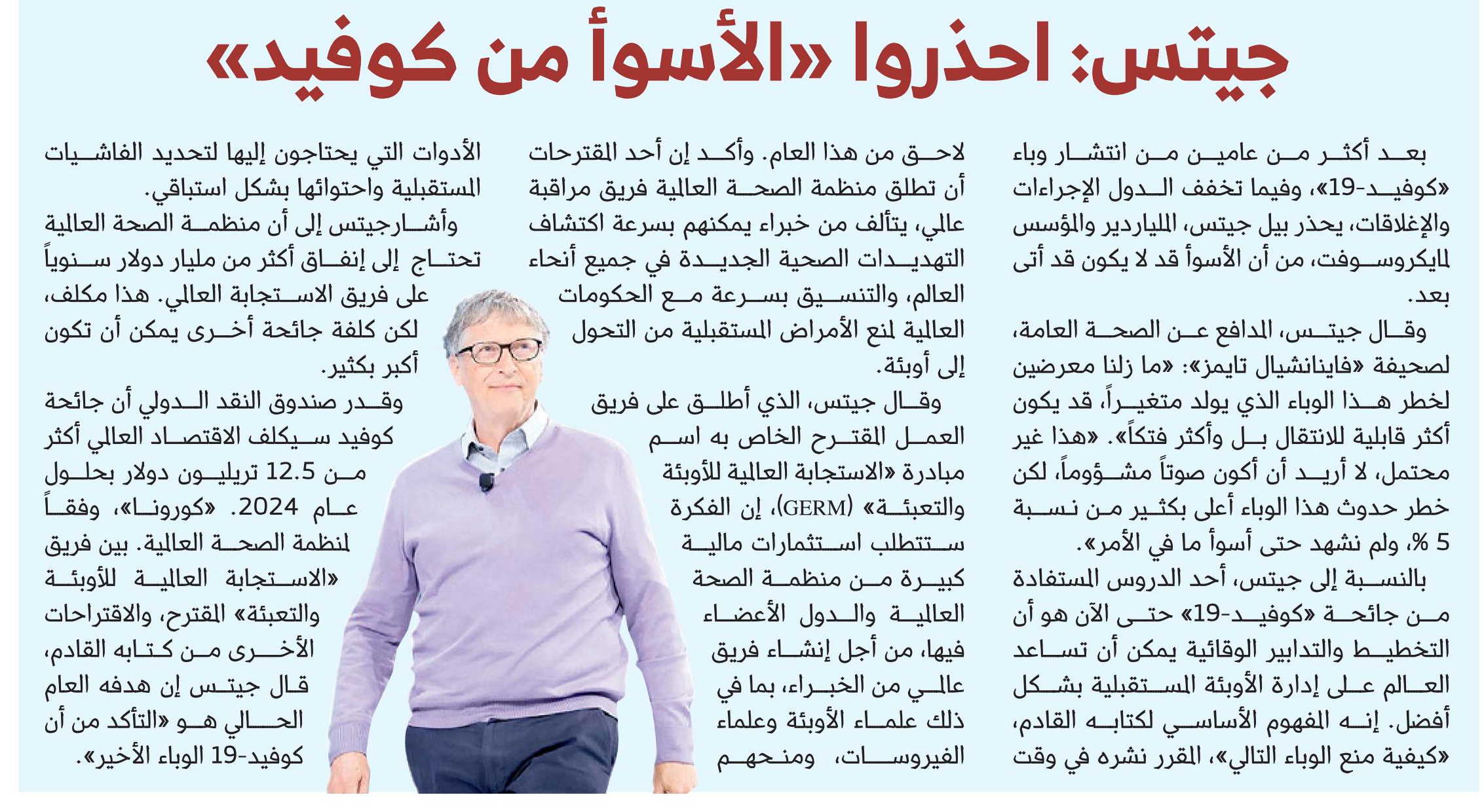 جيتس: احذروا «الأسوأ من كوفيد»

بعد أكثر من عامين من انتشار وباء «كوفيد-19»، وفيما تخفف الدول الإجراءات والإغلاقات، يحذر بيل جيتس، الملياردير والمؤسس لمايكروسوفت، من أن الأسوأ قد لا يكون قد أتى بعد.

وقال جيتس، المدافع عن الصحة العامة، لصحيفة «فاينانشيال تايمز»: «ما زلنا معرضين لخطر هذا الوباء الذي يولد متغيراً، قد يكون أكثر قابلية للانتقال بل وأكثر فتكاً». «هذا غير محتمل، لا أريد أن أكون صوتاً مشؤوماً، لكن خطر حدوث هذا الوباء أعلى بكثير من نسبة 5 %، ولم نشهد حتى أسوأ ما في الأمر».

بالنسبة إلى جيتس، أحد الدروس المستفادة من جائحة «كوفيد-19» حتى الآن هو أن التخطيط والتدابير الوقائية يمكن أن تساعد العالم على إدارة الأوبئة المستقبلية بشكل أفضل. إنه المفهوم الأساسي لكتابه القادم، «كيفية منع الوباء التالي»، المقرر نشره في وقت لاحق من هذا العام. وأكد إن أحد المقترحات أن تطلق منظمة الصحة العالمية فريق مراقبة عالمي، يتألف من خبراء يمكنهم بسرعة اكتشاف التهديدات الصحية الجديدة في جميع أنحاء العالم، والتنسيق بسرعة مع الحكومات العالمية لمنع الأمراض المستقبلية من التحول إلى أوبئة.

وقال جيتس، الذي أطلق على فريق العمل المقترح الخاص به اسم مبادرة «الاستجابة العالمية للأوبئة والتعبئة» (GERM)، إن الفكرة ستتطلب استثمارات مالية كبيرة من منظمة الصحة العالمية والدول الأعضاء فيها، من أجل إنشاء فريق عالمي من الخبراء، بما في ذلك علماء الأوبئة وعلماء الفيروسات، ومنحهم الأدوات التي يحتاجون إليها لتحديد الفاشيات المستقبلية واحتوائها بشكل استباقي.

وأشار جيتس إلى أن منظمة الصحة العالمية تحتاج إلى إنفاق أكثر من مليار دولار سنوياً على فريق الاستجابة العالمي. هذا مكلف، لكن كلفة جائحة أخرى يمكن أن تكون أكبر بكثير.

وقدر صندوق النقد الدولي أن جائحة كوفيد سيكلف الاقتصاد العالمي أكثر من 12.5 تريليون دولار بحلول عام 2024. «كورونا»، وفقاً لمنظمة الصحة العالمية. بين فريق «الاستجابة العالمية للأوبئة والتعبئة» المقترح، والاقتراحات الأخرى من كتابه القادم، قال جيتس إن هدفه العام الحالي هو «التأكد من أن كوفيد-19 الوباء الأخير».